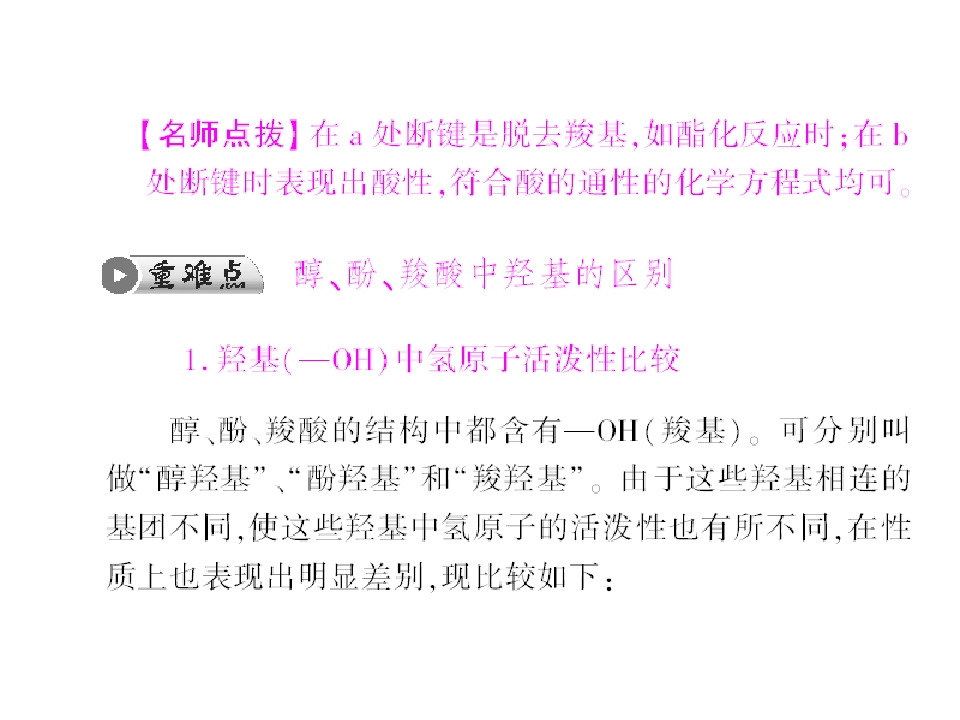 【名师点拨】在a处断键是脱去羧基,如酯化反应时;在b处断键时表现出酸性,符合酸的通性的化学方程式均可。

重难点 醇、酚、羧酸中羟基的区别

1.羟基(—OH)中氢原子活泼性比较

醇、酚、羧酸的结构中都含有—OH(羧基)。可分别叫做“醇羟基”、“酚羟基”和“羧羟基”。由于这些羟基相连的基团不同,使这些羟基中氢原子的活泼性也有所不同,在性质上也表现出明显差别,现比较如下: